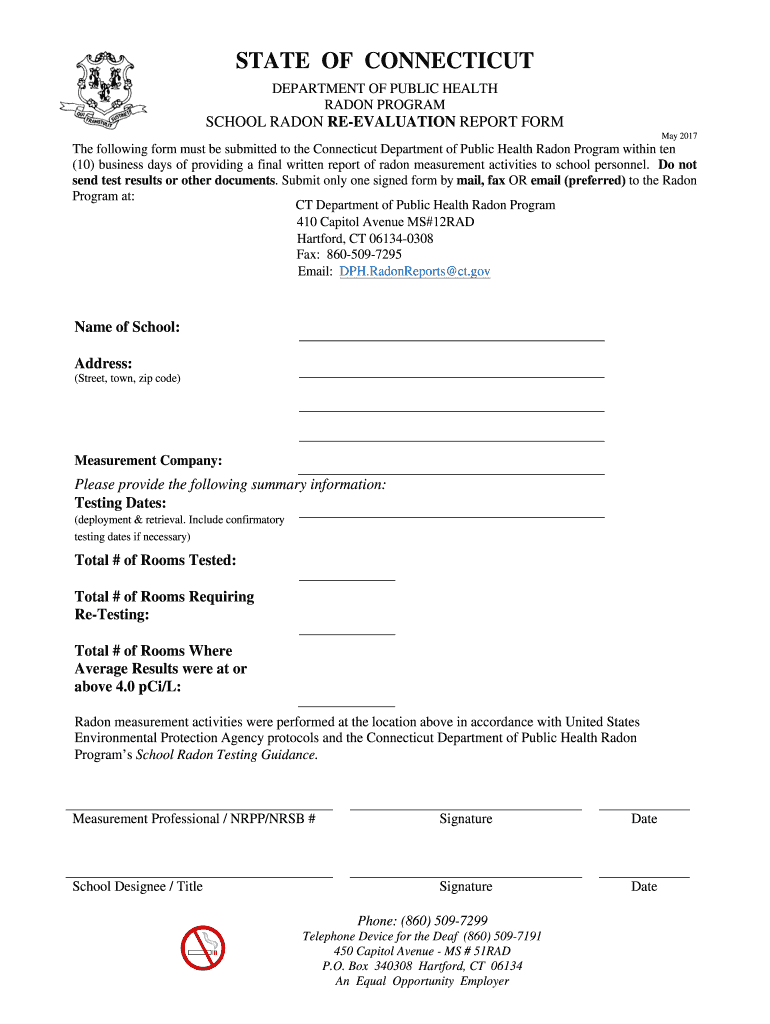 STATE OF CONNECTICUT
DEPARTMENT OF PUBLIC HEALTH
RADON PROGRAM
SCHOOL RADON RE-EVALUATION REPORT FORM

May 2017

The following form must be submitted to the Connecticut Department of Public Health Radon Program within ten (10) business days of providing a final written report of radon measurement activities to school personnel. Do not send test results or other documents. Submit only one signed form by mail, fax OR email (preferred) to the Radon Program at:

CT Department of Public Health Radon Program
410 Capitol Avenue MS#12RAD
Hartford, CT 06134-0308
Fax: 860-509-7295
Email: DPH.RadonReports@ct.gov

Name of School:

Address:
(Street, town, zip code)

Measurement Company:

Please provide the following summary information:
Testing Dates:
(deployment & retrieval. Include confirmatory testing dates if necessary)

Total # of Rooms Tested:

Total # of Rooms Requiring Re-Testing:

Total # of Rooms Where Average Results were at or above 4.0 pCi/L:

Radon measurement activities were performed at the location above in accordance with United States Environmental Protection Agency protocols and the Connecticut Department of Public Health Radon Program's School Radon Testing Guidance.

Measurement Professional / NRPP/NRSB # Signature Date

School Designee / Title Signature Date

Phone: (860) 509-7299
Telephone Device for the Deaf (860) 509-7191
450 Capitol Avenue - MS # 51RAD
P.O. Box 340308 Hartford, CT 06134
An Equal Opportunity Employer